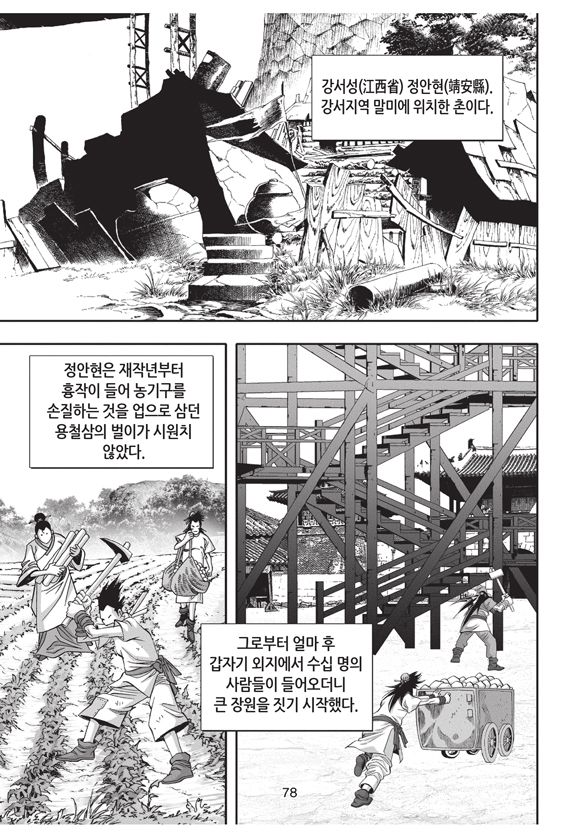 강서성(江西省) 정안현(靖安縣).
강서지역 말미에 위치한 촌이다.

정안현은 재작년부터
흉작이 들어 농기구를
손질하는 것을 업으로 삼던
용철삼의 벌이가 시원치
않았다.

그로부터 얼마 후
갑자기 외지에서 수십 명의
사람들이 들어오더니
큰 장원을 짓기 시작했다.

78